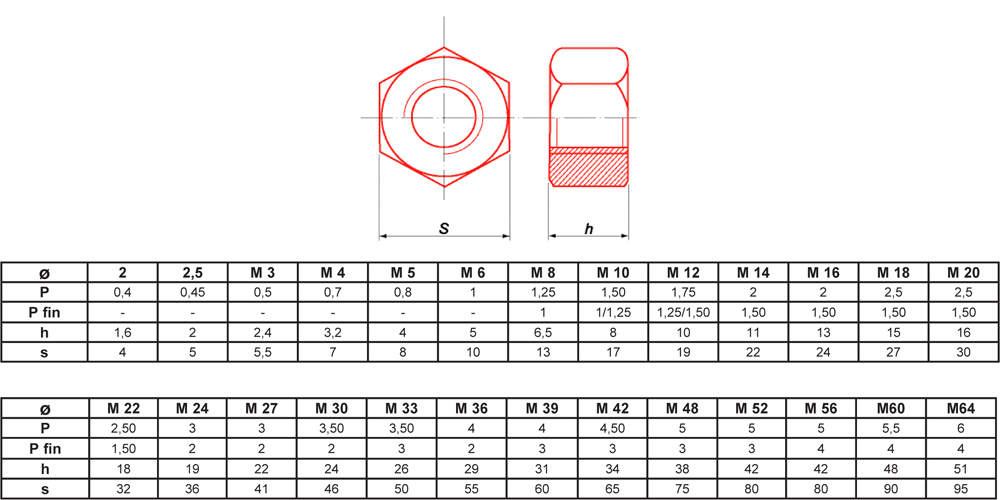 S h

| ø | 2 | 2,5 | M 3 | M 4 | M 5 | M 6 | M 8 | M 10 | M 12 | M 14 | M 16 | M 18 | M 20 |
|---|---|---|---|---|---|---|---|---|---|---|---|---|---|
| P | 0,4 | 0,45 | 0,5 | 0,7 | 0,8 | 1 | 1,25 | 1,50 | 1,75 | 2 | 2 | 2,5 | 2,5 |
| P fin | - | - | - | - | - | - | 1 | 1/1,25 | 1,25/1,50 | 1,50 | 1,50 | 1,50 | 1,50 |
| h | 1,6 | 2 | 2,4 | 3,2 | 4 | 5 | 6,5 | 8 | 10 | 11 | 13 | 15 | 16 |
| s | 4 | 5 | 5,5 | 7 | 8 | 10 | 13 | 17 | 19 | 22 | 24 | 27 | 30 |

| ø | M 22 | M 24 | M 27 | M 30 | M 33 | M 36 | M 39 | M 42 | M 48 | M 52 | M 56 | M60 | M64 |
|---|---|---|---|---|---|---|---|---|---|---|---|---|---|
| P | 2,50 | 3 | 3 | 3,50 | 3,50 | 4 | 4 | 4,50 | 5 | 5 | 5 | 5,5 | 6 |
| P fin | 1,50 | 2 | 2 | 2 | 3 | 2 | 3 | 3 | 3 | 3 | 4 | 4 | 4 |
| h | 18 | 19 | 22 | 24 | 26 | 29 | 31 | 34 | 38 | 42 | 42 | 48 | 51 |
| s | 32 | 36 | 41 | 46 | 50 | 55 | 60 | 65 | 75 | 80 | 80 | 90 | 95 |